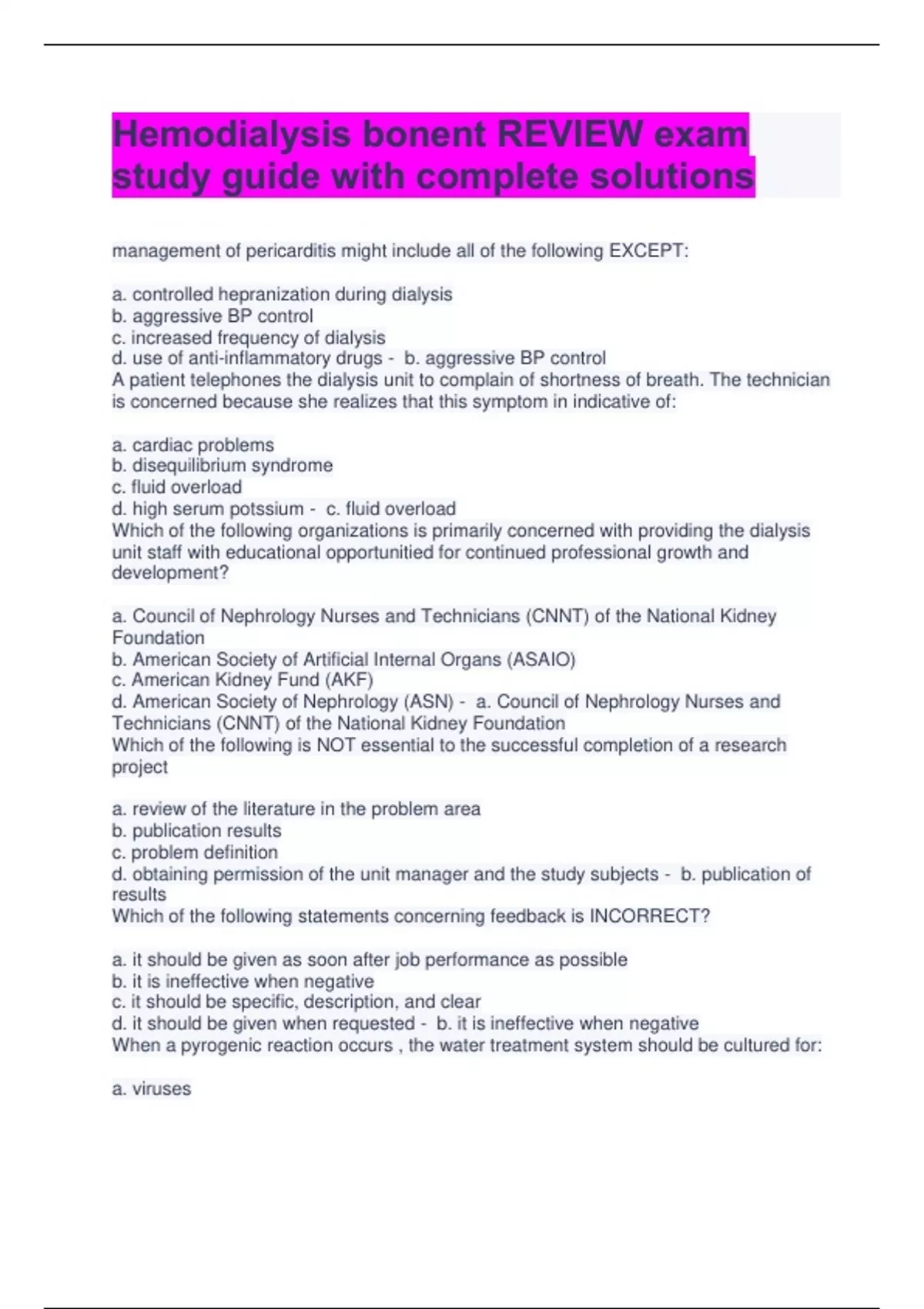 Hemodialysis bonent REVIEW exam study guide with complete solutions

management of pericarditis might include all of the following EXCEPT:

a. controlled hepranization during dialysis
b. aggressive BP control
c. increased frequency of dialysis
d. use of anti-inflammatory drugs - b. aggressive BP control
A patient telephones the dialysis unit to complain of shortness of breath. The technician is concerned because she realizes that this symptom in indicative of:

a. cardiac problems
b. disequilibrium syndrome
c. fluid overload
d. high serum potssium - c. fluid overload
Which of the following organizations is primarily concerned with providing the dialysis unit staff with educational opportunitied for continued professional growth and development?

a. Council of Nephrology Nurses and Technicians (CNNT) of the National Kidney Foundation
b. American Society of Artificial Internal Organs (ASAIO)
c. American Kidney Fund (AKF)
d. American Society of Nephrology (ASN) - a. Council of Nephrology Nurses and Technicians (CNNT) of the National Kidney Foundation
Which of the following is NOT essential to the successful completion of a research project

a. review of the literature in the problem area
b. publication results
c. problem definition
d. obtaining permission of the unit manager and the study subjects - b. publication of results
Which of the following statements concerning feedback is INCORRECT?

a. it should be given as soon after job performance as possible
b. it is ineffective when negative
c. it should be specific, description, and clear
d. it should be given when requested - b. it is ineffective when negative
When a pyrogenic reaction occurs , the water treatment system should be cultured for:

a. viruses